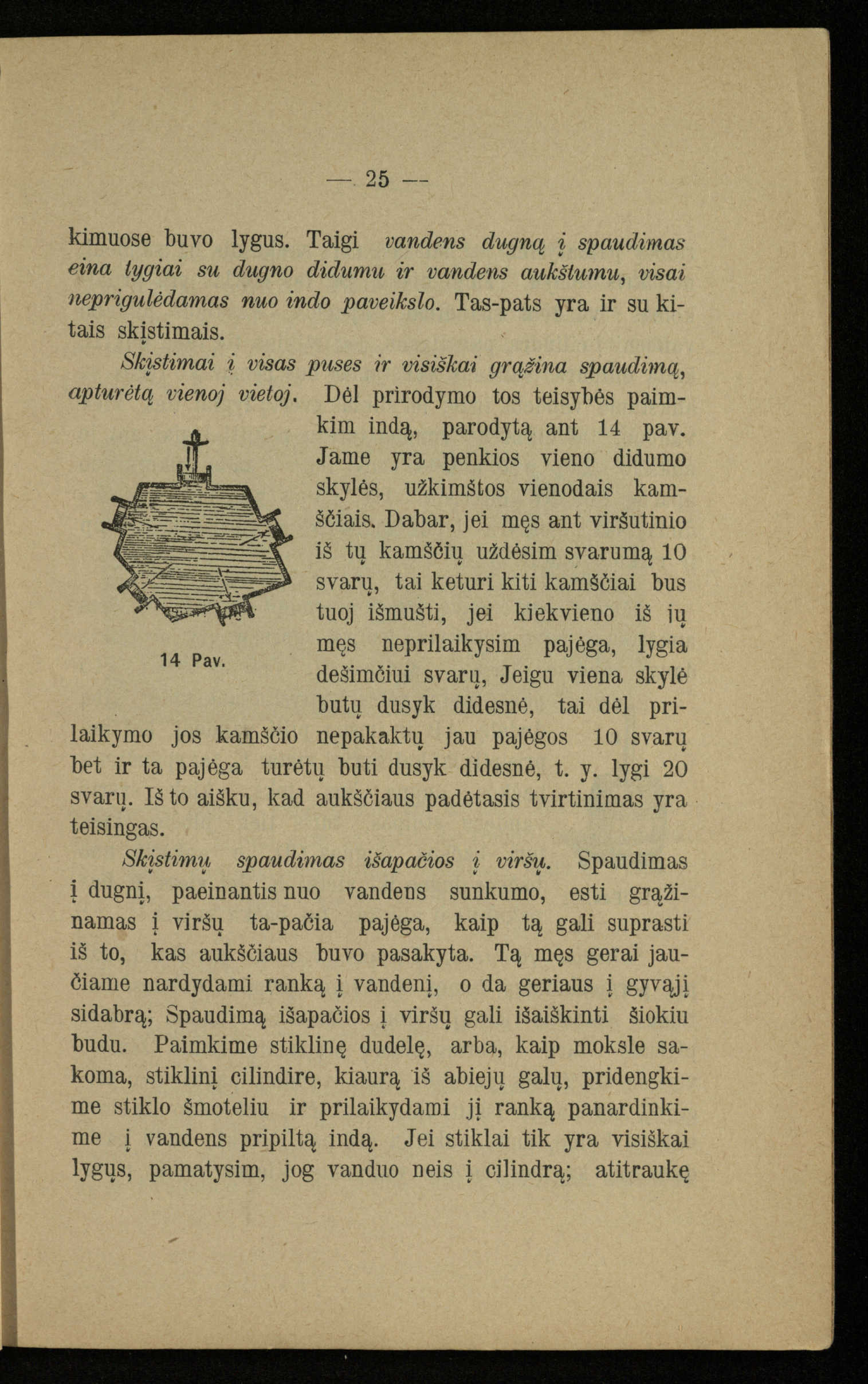 — 25 —

kimuose buvo lygus. Taigi vandens dugną į spaudimas eina lygiai su dugno didumu ir vandens aukštumu, visai neprigulėdamas nuo indo paveikslo. Tas-pats yra ir su kitais skįstimais.

Skįstimai į visas puses ir visiškai grąžina spaudimą, apturėtą vienoj vietoj. Dėl prirodymo tos teisybės paimkim indą, parodytą ant 14 pav. Jame yra penkios vieno didumo skylės, užkimštos vienodais kamščiais. Dabar, jei męs ant viršutinio iš tų kamščių uždėsim svarumą 10 svarų, tai keturi kiti kamščiai bus tuoj išmušti, jei kiekvieno iš jų męs neprilaikysim pajėga, lygia dešimčiui svarų, Jeigu viena skylė butų dusyk didesnė, tai dėl prilaikymo jos kamščio nepakaktų jau pajėgos 10 svarų bet ir ta pajėga turėtų buti dusyk didesnė, t. y. lygi 20 svarų. Iš to aišku, kad aukščiaus padėtasis tvirtinimas yra teisingas.

14 Pav.

Skįstimų spaudimas išapačios į viršų. Spaudimas į dugnį, paeinantis nuo vandens sunkumo, esti grąžinamas į viršų ta-pačia pajėga, kaip tą gali suprasti iš to, kas aukščiaus buvo pasakyta. Tą męs gerai jaučiame nardydami ranką į vandenį, o da geriaus į gyvąjį sidabrą; Spaudimą išapačios į viršų gali išaiškinti šiokiu budu. Paimkime stiklinę dudelę, arba, kaip moksle sakoma, stiklinį cilindire, kiaurą iš abiejų galų, pridengkime stiklo šmoteliu ir prilaikydami jį ranką panardinkime į vandens pripiltą indą. Jei stiklai tik yra visiškai lygųs, pamatysim, jog vanduo neis į cilindrą; atitraukę